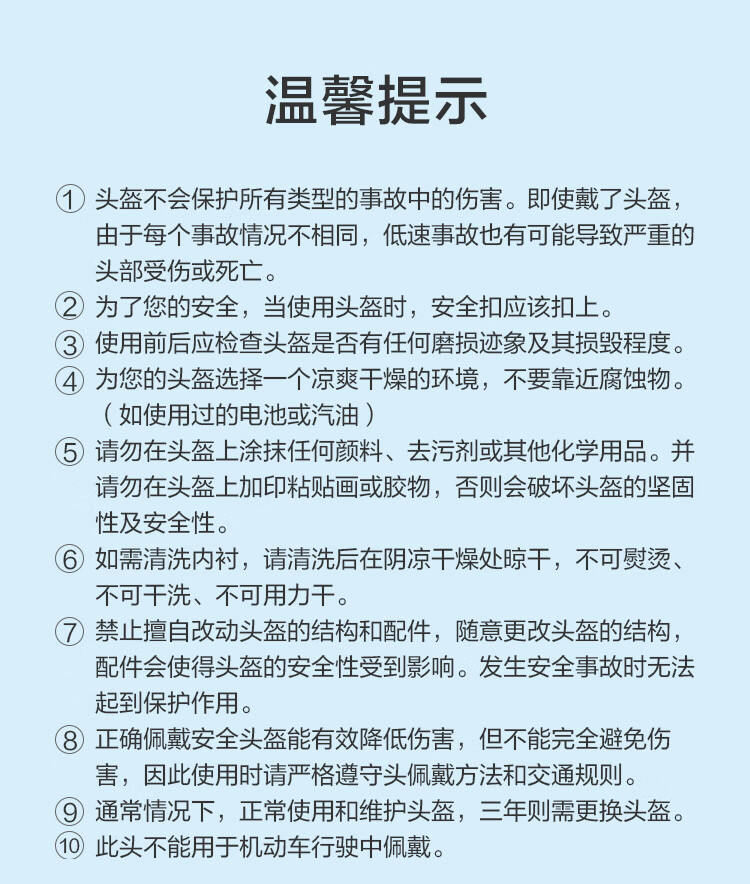 温馨提示

① 头盔不会保护所有类型的事故中的伤害。即使戴了头盔，由于每个事故情况不相同，低速事故也有可能导致严重的头部受伤或死亡。

② 为了您的安全，当使用头盔时，安全扣应该扣上。

③ 使用前后应检查头盔是否有任何磨损迹象及其损毁程度。

④ 为您的头盔选择一个凉爽干燥的环境，不要靠近腐蚀物。（如使用过的电池或汽油）

⑤ 请勿在头盔上涂抹任何颜料、去污剂或其他化学用品。并请勿在头盔上加印粘贴画或胶物，否则会破坏头盔的坚固性及安全性。

⑥ 如需清洗内衬，请清洗后在阴凉干燥处晾干，不可熨烫、不可干洗、不可用力干。

⑦ 禁止擅自改动头盔的结构和配件，随意更改头盔的结构，配件会使得头盔的安全性受到影响。发生安全事故时无法起到保护作用。

⑧ 正确佩戴安全头盔能有效降低伤害，但不能完全避免伤害，因此使用时请严格遵守头佩戴方法和交通规则。

⑨ 通常情况下，正常使用和维护头盔，三年则需更换头盔。

⑩ 此头不能用于机动车行驶中佩戴。